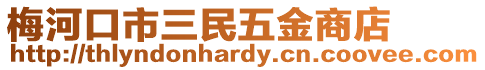 梅河口市三民五金商店
http://thlyndonhardy.cn.coovee.com